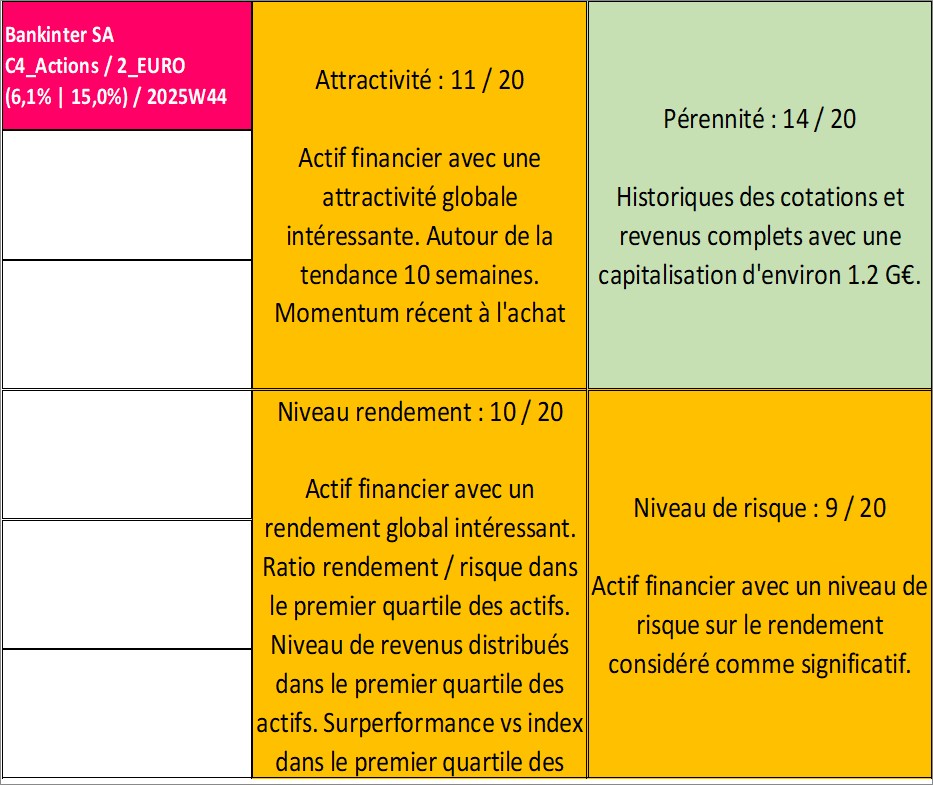 Bankinter SA
C4_Actions / 2_EURO
(6,1% | 15,0%) / 2025W44

Attractivité : 11 / 20

Actif financier avec une attractivité globale intéressante. Autour de la tendance 10 semaines. Momentum récent à l'achat

Pérennité : 14 / 20

Historiques des cotations et revenus complets avec une capitalisation d'environ 1.2 G€.

Niveau rendement : 10 / 20

Actif financier avec un rendement global intéressant. Ratio rendement / risque dans le premier quartile des actifs. Niveau de revenus distribués dans le premier quartile des actifs. Surperformance vs index dans le premier quartile des

Niveau de risque : 9 / 20

Actif financier avec un niveau de risque sur le rendement considéré comme significatif.